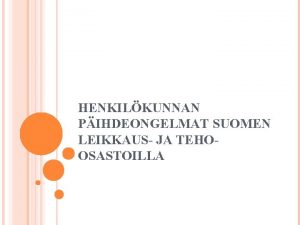 HENKILÖKUNNAN PÄIHDEONGELMAT SUOMEN LEIKKAUS- JA TEHO-OSASTOILLA